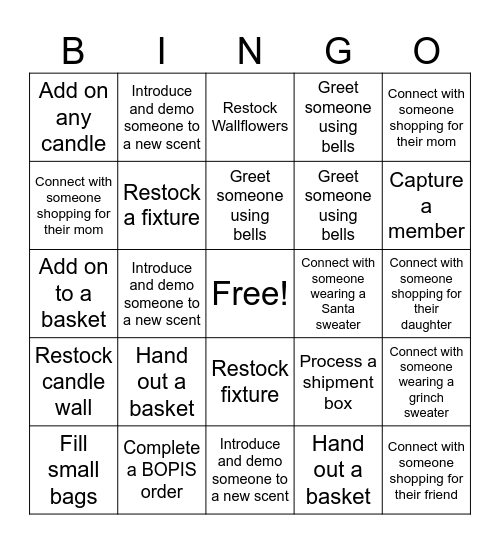 | B | I | N | G | O |
|---|---|---|---|---|
| Add on any candle | Introduce and demo someone to a new scent | Restock Wallflowers | Greet someone using bells | Connect with someone shopping for their mom |
| Connect with someone shopping for their mom | Restock a fixture | Greet someone using bells | Greet someone using bells | Capture a member |
| Add on to a basket | Introduce and demo someone to a new scent | Free! | Connect with someone wearing a Santa sweater | Connect with someone shopping for their daughter |
| Restock candle wall | Hand out a basket | Restock fixture | Process a shipment box | Connect with someone wearing a grinch sweater |
| Fill small bags | Complete a BOPIS order | Introduce and demo someone to a new scent | Hand out a basket | Connect with someone shopping for their friend |